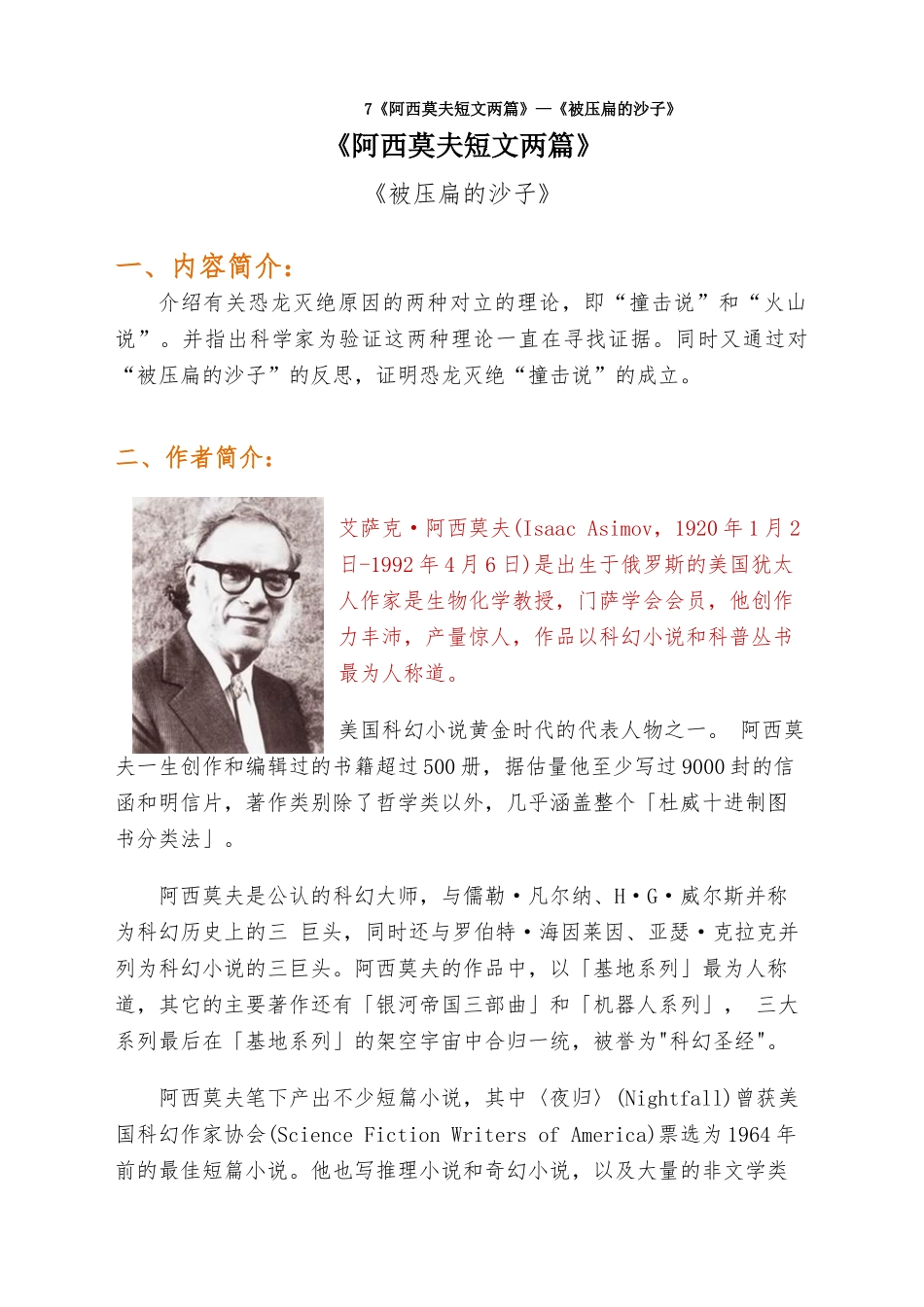 7《阿西莫夫短文两篇》—《被压扁的沙子》

《阿西莫夫短文两篇》

《被压扁的沙子》

一、内容简介：

介绍有关恐龙灭绝原因的两种对立的理论，即“撞击说”和“火山说”。并指出科学家为验证这两种理论一直在寻找证据。同时又通过对“被压扁的沙子”的反思，证明恐龙灭绝“撞击说”的成立。

二、作者简介：

艾萨克·阿西莫夫(Isaac Asimov，1920年1月2日-1992年4月6日)是出生于俄罗斯的美国犹太人作家是生物化学教授，门萨学会会员，他创作力丰沛，产量惊人，作品以科幻小说和科普丛书最为人称道。

美国科幻小说黄金时代的代表人物之一。 阿西莫夫一生创作和编辑过的书籍超过500册，据估量他至少写过9000封的信函和明信片，著作类别除了哲学类以外，几乎涵盖整个「杜威十进制图书分类法」。

阿西莫夫是公认的科幻大师，与儒勒·凡尔纳、H·G·威尔斯并称为科幻历史上的三 巨头，同时还与罗伯特·海因莱因、亚瑟·克拉克并列为科幻小说的三巨头。阿西莫夫的作品中，以「基地系列」最为人称道，其它的主要著作还有「银河帝国三部曲」和「机器人系列」， 三大系列最后在「基地系列」的架空宇宙中合归一统，被誉为"科幻圣经"。

阿西莫夫笔下产出不少短篇小说，其中〈夜归〉(Nightfall)曾获美国科幻作家协会(Science Fiction Writers of America)票选为1964年前的最佳短篇小说。他也写推理小说和奇幻小说，以及大量的非文学类